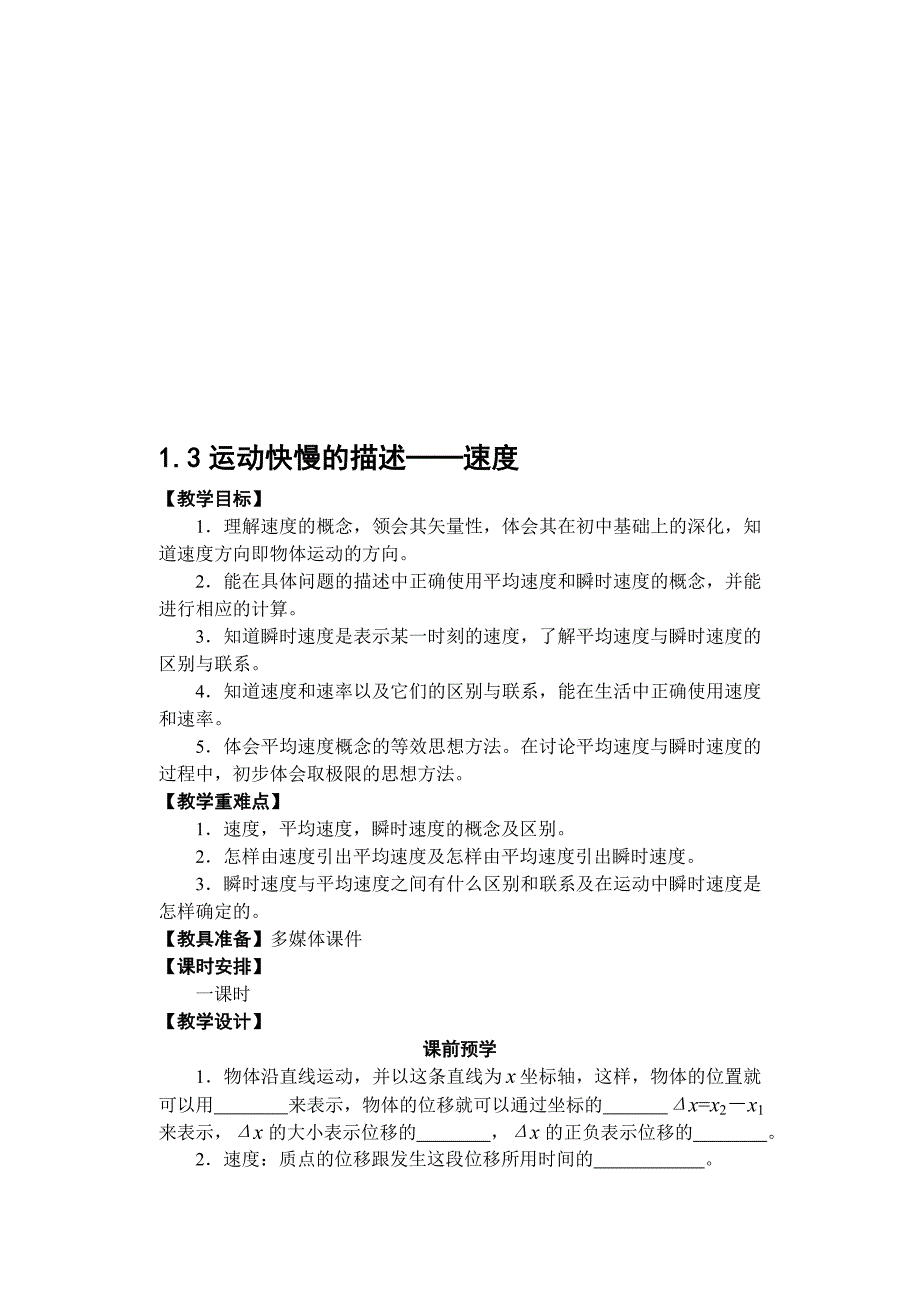 1.3 运动快慢的描述——速度

【教学目标】

1．理解速度的概念，领会其矢量性，体会其在初中基础上的深化，知道速度方向即物体运动的方向。

2．能在具体问题的描述中正确使用平均速度和瞬时速度的概念，并能进行相应的计算。

3．知道瞬时速度是表示某一时刻的速度，了解平均速度与瞬时速度的区别与联系。

4．知道速度和速率以及它们的区别与联系，能在生活中正确使用速度和速率。

5．体会平均速度概念的等效思想方法。在讨论平均速度与瞬时速度的过程中，初步体会取极限的思想方法。

【教学重难点】

1．速度，平均速度，瞬时速度的概念及区别。

2．怎样由速度引出平均速度及怎样由平均速度引出瞬时速度。

3．瞬时速度与平均速度之间有什么区别和联系及在运动中瞬时速度是怎样确定的。

【教具准备】多媒体课件

【课时安排】

一课时

【教学设计】

课前预学

1．物体沿直线运动，并以这条直线为 $x$ 坐标轴，这样，物体的位置就可以用________来表示，物体的位移就可以通过坐标的_______ $\Delta x=x_2-x_1$ 来表示，$\Delta x$ 的大小表示位移的________，$\Delta x$ 的正负表示位移的________。

2．速度：质点的位移跟发生这段位移所用时间的____________。